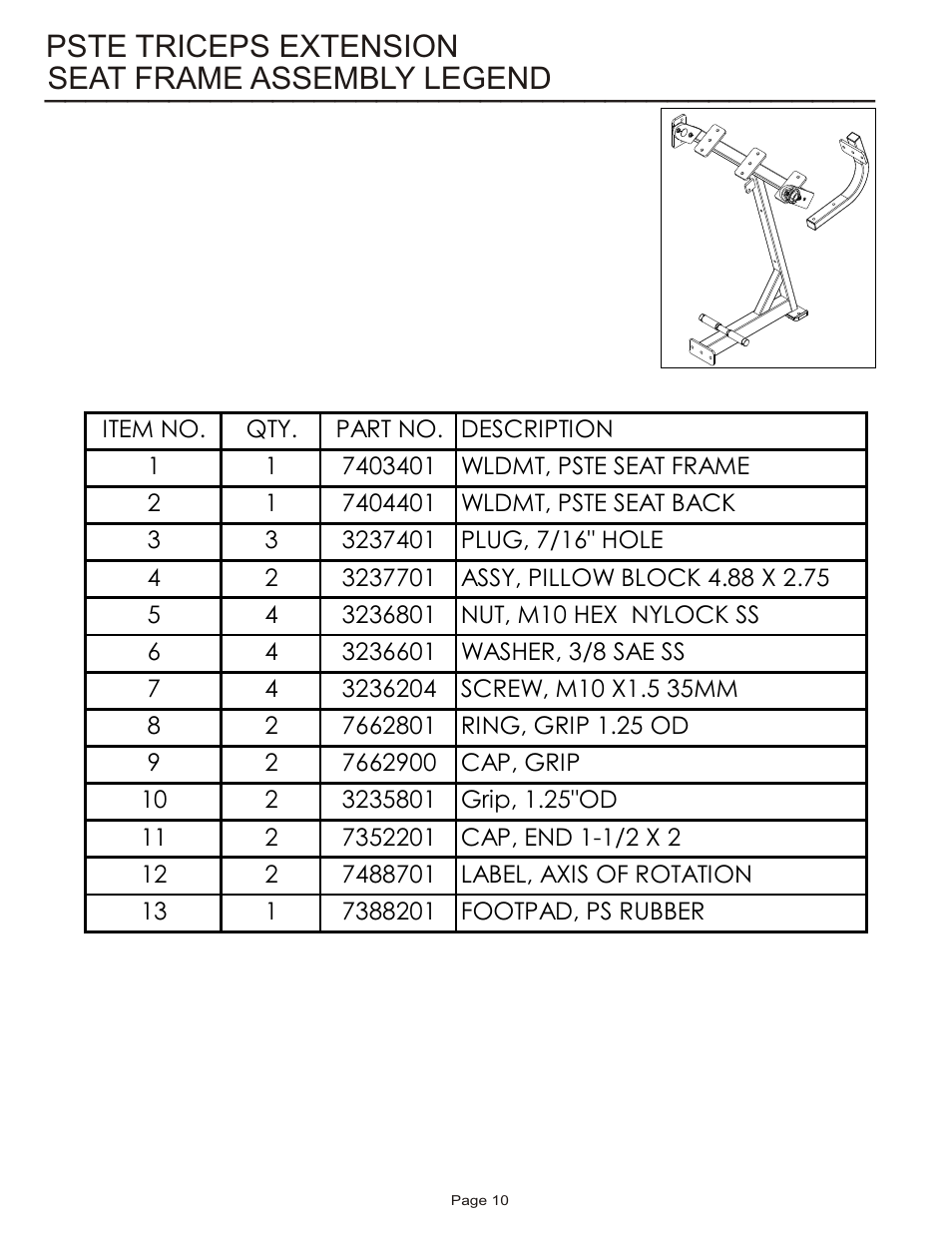 PSTE TRICEPS EXTENSION
SEAT FRAME ASSEMBLY LEGEND

| ITEM NO. | QTY. | PART NO. | DESCRIPTION |
|---|---|---|---|
| 1 | 1 | 7403401 | WLDMT, PSTE SEAT FRAME |
| 2 | 1 | 7404401 | WLDMT, PSTE SEAT BACK |
| 3 | 3 | 3237401 | PLUG, 7/16" HOLE |
| 4 | 2 | 3237701 | ASSY, PILLOW BLOCK 4.88 X 2.75 |
| 5 | 4 | 3236801 | NUT, M10 HEX NYLOCK SS |
| 6 | 4 | 3236601 | WASHER, 3/8 SAE SS |
| 7 | 4 | 3236204 | SCREW, M10 X1.5 35MM |
| 8 | 2 | 7662801 | RING, GRIP 1.25 OD |
| 9 | 2 | 7662900 | CAP, GRIP |
| 10 | 2 | 3235801 | Grip, 1.25"OD |
| 11 | 2 | 7352201 | CAP, END 1-1/2 X 2 |
| 12 | 2 | 7488701 | LABEL, AXIS OF ROTATION |
| 13 | 1 | 7388201 | FOOTPAD, PS RUBBER |

Page 10